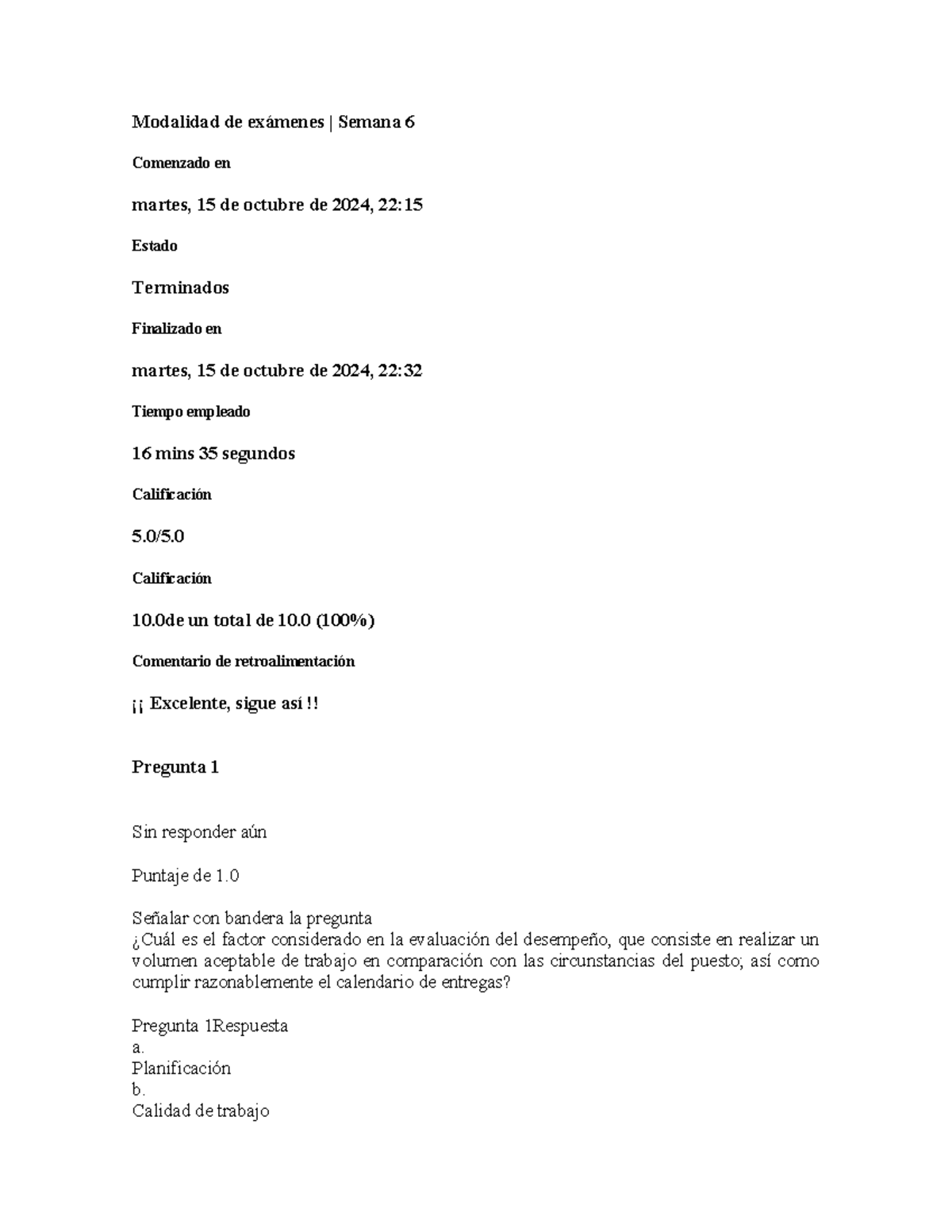 Modalidad de exámenes | Semana 6

Comenzado en

martes, 15 de octubre de 2024, 22:15

Estado

Terminados

Finalizado en

martes, 15 de octubre de 2024, 22:32

Tiempo empleado

16 mins 35 segundos

Calificación

5.0/5.0

Calificación

10.0de un total de 10.0 (100%)

Comentario de retroalimentación

¡¡ Excelente, sigue así !!

Pregunta 1

Sin responder aún

Puntaje de 1.0

Señalar con bandera la pregunta
¿Cuál es el factor considerado en la evaluación del desempeño, que consiste en realizar un volumen aceptable de trabajo en comparación con las circunstancias del puesto; así como cumplir razonablemente el calendario de entregas?

Pregunta 1Respuesta
a.
Planificación
b.
Calidad de trabajo